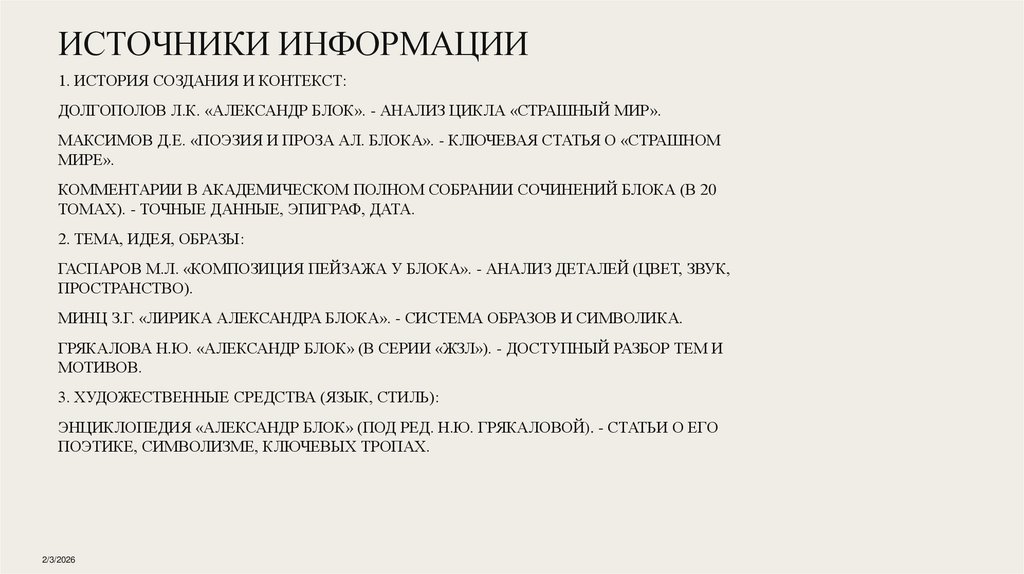 ИСТОЧНИКИ ИНФОРМАЦИИ

1. ИСТОРИЯ СОЗДАНИЯ И КОНТЕКСТ:

ДОЛГОПОЛОВ Л.К. «АЛЕКСАНДР БЛОК». - АНАЛИЗ ЦИКЛА «СТРАШНЫЙ МИР».

МАКСИМОВ Д.Е. «ПОЭЗИЯ И ПРОЗА АЛ. БЛОКА». - КЛЮЧЕВАЯ СТАТЬЯ О «СТРАШНОМ МИРЕ».

КОММЕНТАРИИ В АКАДЕМИЧЕСКОМ ПОЛНОМ СОБРАНИИ СОЧИНЕНИЙ БЛОКА (В 20 ТОМАХ). - ТОЧНЫЕ ДАННЫЕ, ЭПИГРАФ, ДАТА.

2. ТЕМА, ИДЕЯ, ОБРАЗЫ:

ГАСПАРОВ М.Л. «КОМПОЗИЦИЯ ПЕЙЗАЖА У БЛОКА». - АНАЛИЗ ДЕТАЛЕЙ (ЦВЕТ, ЗВУК, ПРОСТРАНСТВО).

МИНЦ З.Г. «ЛИРИКА АЛЕКСАНДРА БЛОКА». - СИСТЕМА ОБРАЗОВ И СИМВОЛИКА.

ГРЯКАЛОВА Н.Ю. «АЛЕКСАНДР БЛОК» (В СЕРИИ «ЖЗЛ»). - ДОСТУПНЫЙ РАЗБОР ТЕМ И МОТИВОВ.

3. ХУДОЖЕСТВЕННЫЕ СРЕДСТВА (ЯЗЫК, СТИЛЬ):

ЭНЦИКЛОПЕДИЯ «АЛЕКСАНДР БЛОК» (ПОД РЕД. Н.Ю. ГРЯКАЛОВОЙ). - СТАТЬИ О ЕГО ПОЭТИКЕ, СИМВОЛИЗМЕ, КЛЮЧЕВЫХ ТРОПАХ.

2/3/2026